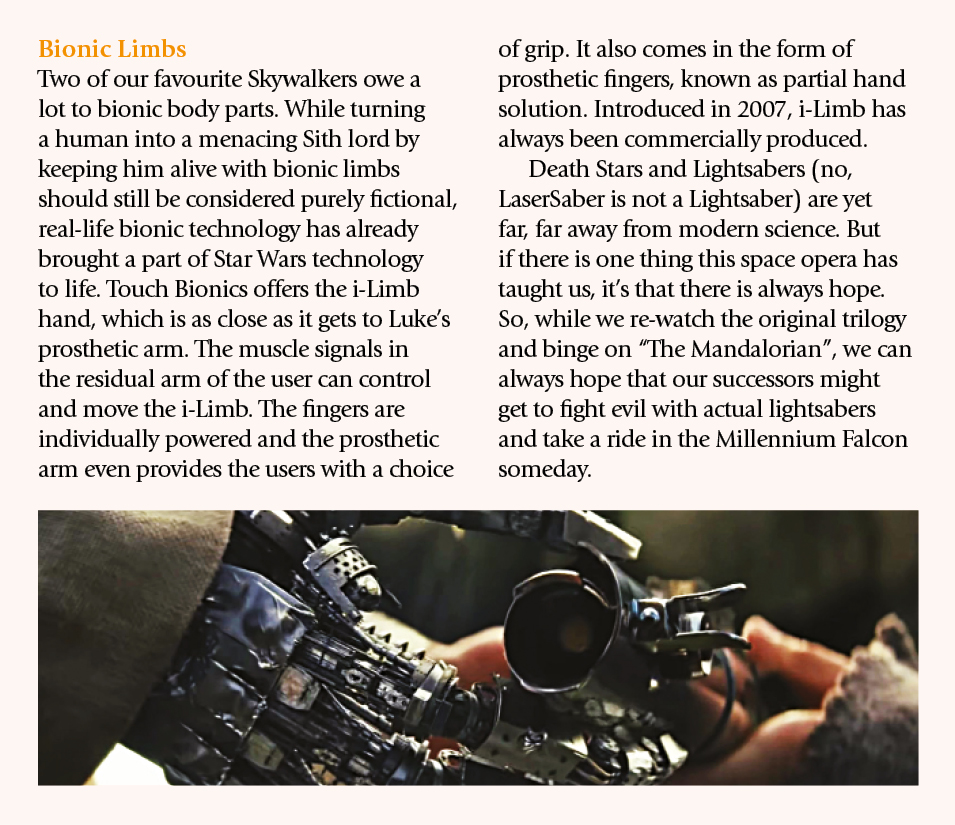 Bionic Limbs

Two of our favourite Skywalkers owe a lot to bionic body parts. While turning a human into a menacing Sith lord by keeping him alive with bionic limbs should still be considered purely fictional, real-life bionic technology has already brought a part of Star Wars technology to life. Touch Bionics offers the i-Limb hand, which is as close as it gets to Luke's prosthetic arm. The muscle signals in the residual arm of the user can control and move the i-Limb. The fingers are individually powered and the prosthetic arm even provides the users with a choice of grip. It also comes in the form of prosthetic fingers, known as partial hand solution. Introduced in 2007, i-Limb has always been commercially produced.

Death Stars and Lightsabers (no, LaserSaber is not a Lightsaber) are yet far, far away from modern science. But if there is one thing this space opera has taught us, it's that there is always hope. So, while we re-watch the original trilogy and binge on "The Mandalorian", we can always hope that our successors might get to fight evil with actual lightsabers and take a ride in the Millennium Falcon someday.